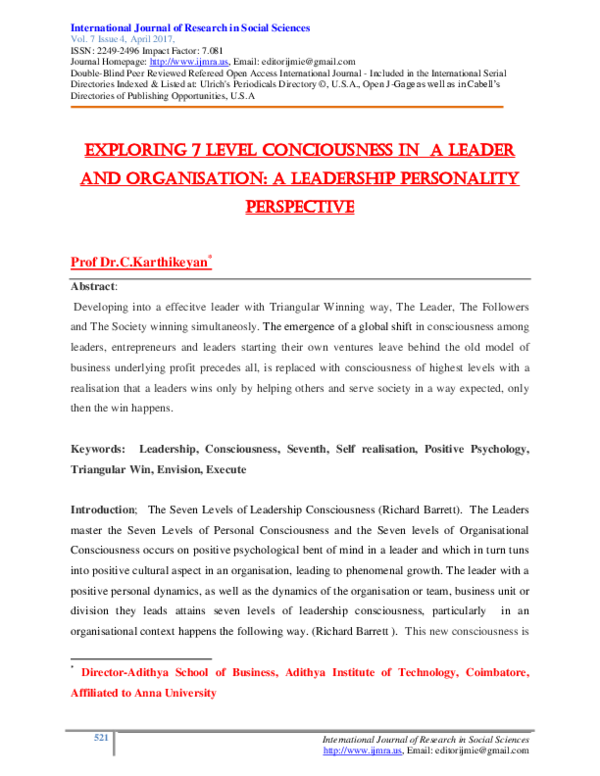 International Journal of Research in Social Sciences
Vol. 7 Issue 4, April 2017,
ISSN: 2249-2496 Impact Factor: 7.081
Journal Homepage: http://www.ijmra.us, Email: editorijmie@gmail.com
Double-Blind Peer Reviewed Refereed Open Access International Journal - Included in the International Serial Directories Indexed & Listed at: Ulrich's Periodicals Directory ©, U.S.A., Open J-Gage as well as in Cabell's Directories of Publishing Opportunities, U.S.A

EXPLORING 7 LEVEL CONCIOUSNESS IN A LEADER AND ORGANISATION: A LEADERSHIP PERSONALITY PERSPECTIVE

Prof Dr.C.Karthikeyan*

Abstract:

Developing into a effecitve leader with Triangular Winning way, The Leader, The Followers and The Society winning simultaneosly. The emergence of a global shift in consciousness among leaders, entrepreneurs and leaders starting their own ventures leave behind the old model of business underlying profit precedes all, is replaced with consciousness of highest levels with a realisation that a leaders wins only by helping others and serve society in a way expected, only then the win happens.

Keywords: Leadership, Consciousness, Seventh, Self realisation, Positive Psychology, Triangular Win, Envision, Execute

Introduction; The Seven Levels of Leadership Consciousness (Richard Barrett). The Leaders master the Seven Levels of Personal Consciousness and the Seven levels of Organisational Consciousness occurs on positive psychological bent of mind in a leader and which in turn tuns into positive cultural aspect in an organisation, leading to phenomenal growth. The leader with a positive personal dynamics, as well as the dynamics of the organisation or team, business unit or division they leads attains seven levels of leadership consciousness, particularly in an organisational context happens the following way. (Richard Barrett ). This new consciousness is

* Director-Adithya School of Business, Adithya Institute of Technology, Coimbatore, Affiliated to Anna University

521

International Journal of Research in Social Sciences
http://www.ijmra.us, Email: editorijmie@gmail.com